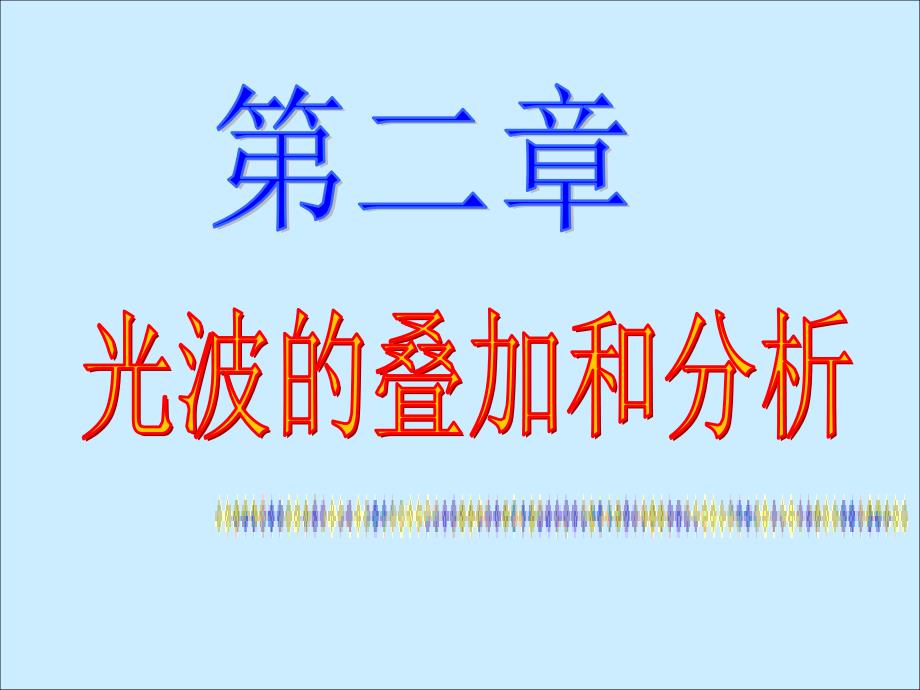 第二章

光波的叠加和分析